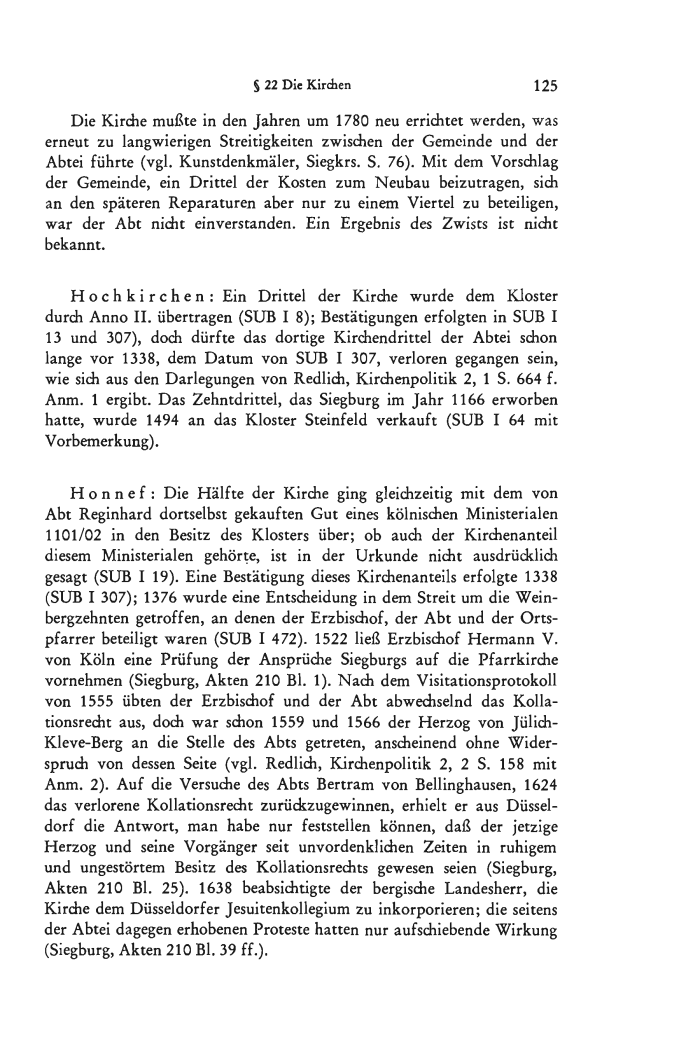 § 22 Die Kirchen 125

Die Kirche mußte in den Jahren um 1780 neu errichtet werden, was erneut zu langwierigen Streitigkeiten zwischen der Gemeinde und der Abtei führte (vgl. Kunstdenkmäler, Siegkrs. S. 76). Mit dem Vorschlag der Gemeinde, ein Drittel der Kosten zum Neubau beizutragen, sich an den späteren Reparaturen aber nur zu einem Viertel zu beteiligen, war der Abt nicht einverstanden. Ein Ergebnis des Zwists ist nicht bekannt.

Hochkirchen: Ein Drittel der Kirche wurde dem Kloster durch Anno II. übertragen (SUB I 8); Bestätigungen erfolgten in SUB I 13 und 307), doch dürfte das dortige Kirchendrittel der Abtei schon lange vor 1338, dem Datum von SUB I 307, verloren gegangen sein, wie sich aus den Darlegungen von Redlich, Kirchenpolitik 2, 1 S. 664 f. Anm. 1 ergibt. Das Zehntdrittel, das Siegburg im Jahr 1166 erworben hatte, wurde 1494 an das Kloster Steinfeld verkauft (SUB I 64 mit Vorbemerkung).

Honnef: Die Hälfte der Kirche ging gleichzeitig mit dem von Abt Reginhard dortselbst gekauften Gut eines kölnischen Ministerialen 1101/02 in den Besitz des Klosters über; ob auch der Kirchenanteil diesem Ministerialen gehörte, ist in der Urkunde nicht ausdrücklich gesagt (SUB I 19). Eine Bestätigung dieses Kirchenanteils erfolgte 1338 (SUB I 307); 1376 wurde eine Entscheidung in dem Streit um die Weinbergzehnten getroffen, an denen der Erzbischof, der Abt und der Ortspfarrer beteiligt waren (SUB I 472). 1522 ließ Erzbischof Hermann V. von Köln eine Prüfung der Ansprüche Siegburgs auf die Pfarrkirche vornehmen (Siegburg, Akten 210 Bl. 1). Nach dem Visitationsprotokoll von 1555 übten der Erzbischof und der Abt abwechselnd das Kollationsrecht aus, doch war schon 1559 und 1566 der Herzog von Jülich-Kleve-Berg an die Stelle des Abts getreten, anscheinend ohne Widerspruch von dessen Seite (vgl. Redlich, Kirchenpolitik 2, 2 S. 158 mit Anm. 2). Auf die Versuche des Abts Bertram von Bellinghausen, 1624 das verlorene Kollationsrecht zurückzugewinnen, erhielt er aus Düsseldorf die Antwort, man habe nur feststellen können, daß der jetzige Herzog und seine Vorgänger seit unvordenklichen Zeiten in ruhigem und ungestörtem Besitz des Kollationsrechts gewesen seien (Siegburg, Akten 210 Bl. 25). 1638 beabsichtigte der bergische Landesherr, die Kirche dem Düsseldorfer Jesuitenkollegium zu inkorporieren; die seitens der Abtei dagegen erhobenen Proteste hatten nur aufschiebende Wirkung (Siegburg, Akten 210 Bl. 39 ff.).